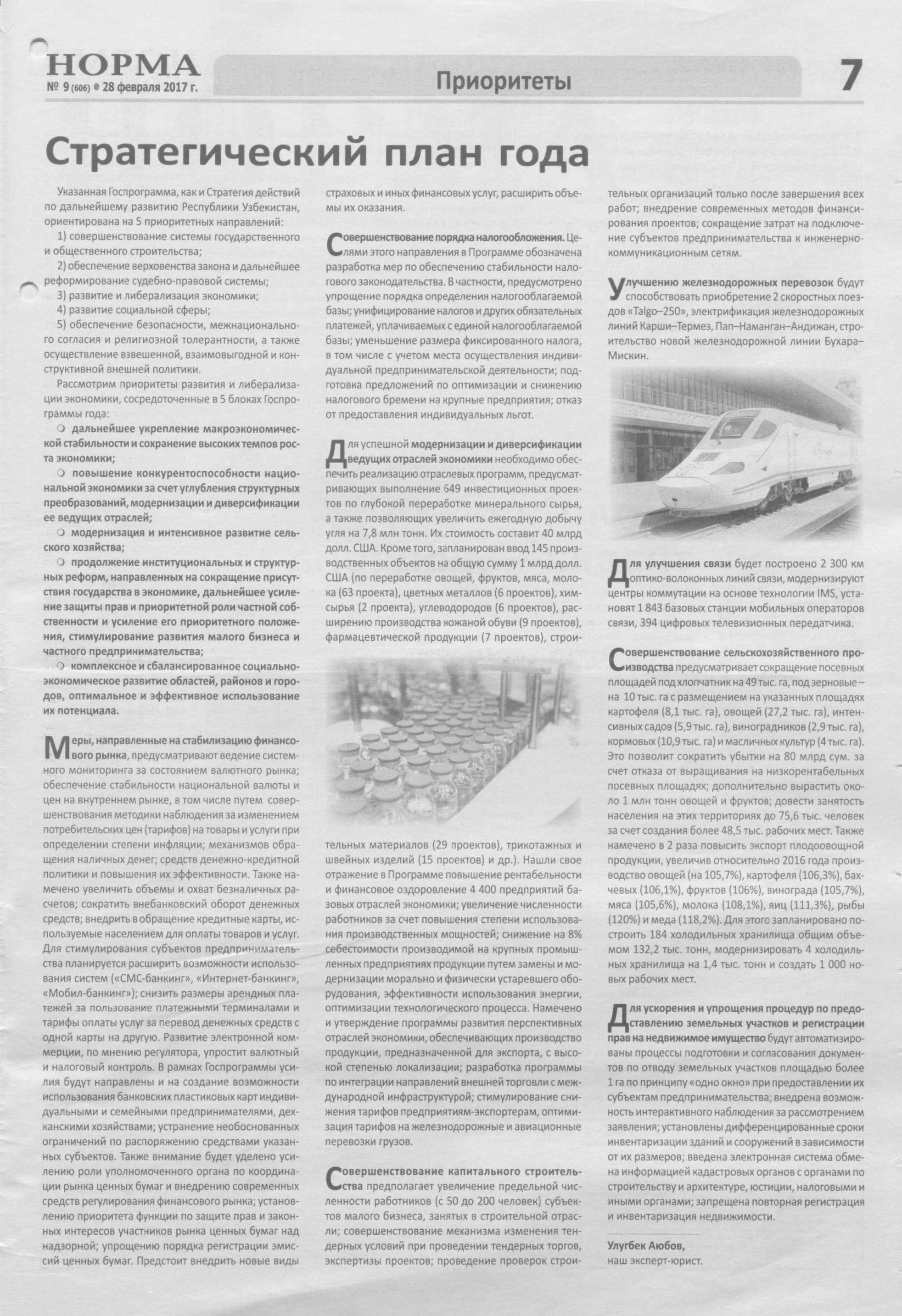 НОРМА
№ 9 (606) • 28 февраля 2017 г.

Приоритеты

7

Стратегический план года

Указанная Госпрограмма, как и Стратегия действий по дальнейшему развитию Республики Узбекистан, ориентирована на 5 приоритетных направлений:
1) совершенствование системы государственного и общественного строительства;
2) обеспечение верховенства закона и дальнейшее реформирование судебно-правовой системы;
3) развитие и либерализация экономики;
4) развитие социальной сферы;
5) обеспечение безопасности, межнационального согласия и религиозной толерантности, а также осуществление взвешенной, взаимовыгодной и конструктивной внешней политики.
Рассмотрим приоритеты развития и либерализации экономики, сосредоточенные в 5 блоках Госпрограммы года:
❍ дальнейшее укрепление макроэкономической стабильности и сохранение высоких темпов роста экономики;
❍ повышение конкурентоспособности национальной экономики за счет углубления структурных преобразований, модернизации и диверсификации ее ведущих отраслей;
❍ модернизация и интенсивное развитие сельского хозяйства;
❍ продолжение институциональных и структурных реформ, направленных на сокращение присутствия государства в экономике, дальнейшее усиление защиты прав и приоритетной роли частной собственности и усиление его приоритетного положения, стимулирование развития малого бизнеса и частного предпринимательства;
❍ комплексное и сбалансированное социально-экономическое развитие областей, районов и городов, оптимальное и эффективное использование их потенциала.

Меры, направленные на стабилизацию финансового рынка, предусматривают ведение системного мониторинга за состоянием валютного рынка; обеспечение стабильности национальной валюты и цен на внутреннем рынке, в том числе путем совершенствования методики наблюдения за изменением потребительских цен (тарифов) на товары и услуги при определении степени инфляции; механизмов обращения наличных денег; средств денежно-кредитной политики и повышения их эффективности. Также намечено увеличить объемы и охват безналичных расчетов; сократить внебанковский оборот денежных средств; внедрить в обращение кредитные карты, используемые населением для оплаты товаров и услуг. Для стимулирования субъектов предпринимательства планируется расширить возможности использования систем («СМС-банкинг», «Интернет-банкинг», «Мобил-банкинг»); снизить размеры арендных платежей за пользование платежными терминалами и тарифы оплаты услуг за перевод денежных средств с одной карты на другую. Развитие электронной коммерции, по мнению регулятора, упростит валютный и налоговый контроль. В рамках Госпрограммы усилия будут направлены и на создание возможности использования банковских пластиковых карт индивидуальными и семейными предпринимателями, дехканскими хозяйствами; устранение необоснованных ограничений по распоряжению средствами указанных субъектов. Также внимание будет уделено усилению роли уполномоченного органа по координации рынка ценных бумаг и внедрению современных средств регулирования финансового рынка; установлению приоритета функции по защите прав и законных интересов участников рынка ценных бумаг над надзорной; упрощению порядка регистрации эмиссий ценных бумаг. Предстоит внедрить новые виды страховых и иных финансовых услуг, расширить объемы их оказания.

Совершенствование порядка налогообложения. Целями этого направления в Программе обозначена разработка мер по обеспечению стабильности налогового законодательства. В частности, предусмотрено упрощение порядка определения налогооблагаемой базы; унифицирование налогов и других обязательных платежей, уплачиваемых с единой налогооблагаемой базы; уменьшение размера фиксированного налога, в том числе с учетом места осуществления индивидуальной предпринимательской деятельности; подготовка предложений по оптимизации и снижению налогового бремени на крупные предприятия; отказ от предоставления индивидуальных льгот.

Для успешной модернизации и диверсификации ведущих отраслей экономики необходимо обеспечить реализацию отраслевых программ, предусматривающих выполнение 649 инвестиционных проектов по глубокой переработке минерального сырья, а также позволяющих увеличить ежегодную добычу угля на 7,8 млн тонн. Их стоимость составит 40 млрд долл. США. Кроме того, запланирован ввод 145 производственных объектов на общую сумму 1 млрд долл. США (по переработке овощей, фруктов, мяса, молока (63 проекта), цветных металлов (6 проектов), химсырья (2 проекта), углеводородов (6 проектов), расширению производства кожаной обуви (9 проектов), фармацевтической продукции (7 проектов), строительных материалов (29 проектов), трикотажных и швейных изделий (15 проектов) и др.). Нашли свое отражение в Программе повышение рентабельности и финансовое оздоровление 4 400 предприятий базовых отраслей экономики; увеличение численности работников за счет повышения степени использования производственных мощностей; снижение на 8% себестоимости производимой на крупных промышленных предприятиях продукции путем замены и модернизации морально и физически устаревшего оборудования, эффективности использования энергии, оптимизации технологического процесса. Намечено и утверждение программы развития перспективных отраслей экономики, обеспечивающих производство продукции, предназначенной для экспорта, с высокой степенью локализации; разработка программы по интеграции направлений внешней торговли с международной инфраструктурой; стимулирование снижения тарифов предприятиям-экспортерам, оптимизация тарифов на железнодорожные и авиационные перевозки грузов.

Совершенствование капитального строительства предполагает увеличение предельной численности работников (с 50 до 200 человек) субъектов малого бизнеса, занятых в строительной отрасли; совершенствование механизма изменения тендерных условий при проведении тендерных торгов, экспертизы проектов; проведение проверок строительных организаций только после завершения всех работ; внедрение современных методов финансирования проектов; сокращение затрат на подключение субъектов предпринимательства к инженерно-коммуникационным сетям.

Улучшению железнодорожных перевозок будут способствовать приобретение 2 скоростных поездов «Talgo–250», электрификация железнодорожных линий Карши–Термез, Пап–Наманган–Андижан, строительство новой железнодорожной линии Бухара–Мискин.

Для улучшения связи будет построено 2 300 км оптико-волоконных линий связи, модернизируют центры коммутации на основе технологии IMS, установят 1 843 базовых станции мобильных операторов связи, 394 цифровых телевизионных передатчика.

Совершенствование сельскохозяйственного производства предусматривает сокращение посевных площадей под хлопчатник на 49 тыс. га, под зерновые – на 10 тыс. га с размещением на указанных площадях картофеля (8,1 тыс. га), овощей (27,2 тыс. га), интенсивных садов (5,9 тыс. га), виноградников (2,9 тыс. га), кормовых (10,9 тыс. га) и масличных культур (4 тыс. га). Это позволит сократить убытки на 80 млрд сум. за счет отказа от выращивания на низкорентабельных посевных площадях; дополнительно вырастить около 1 млн тонн овощей и фруктов; довести занятость населения на этих территориях до 75,6 тыс. человек за счет создания более 48,5 тыс. рабочих мест. Также намечено в 2 раза повысить экспорт плодоовощной продукции, увеличив относительно 2016 года производство овощей (на 105,7%), картофеля (106,3%), бахчевых (106,1%), фруктов (106%), винограда (105,7%), мяса (105,6%), молока (108,1%), яиц (111,3%), рыбы (120%) и меда (118,2%). Для этого запланировано построить 184 холодильных хранилища общим объемом 132,2 тыс. тонн, модернизировать 4 холодильных хранилища на 1,4 тыс. тонн и создать 1 000 новых рабочих мест.

Для ускорения и упрощения процедур по предоставлению земельных участков и регистрации прав на недвижимое имущество будут автоматизированы процессы подготовки и согласования документов по отводу земельных участков площадью более 1 га по принципу «одно окно» при предоставлении их субъектам предпринимательства; внедрена возможность интерактивного наблюдения за рассмотрением заявления; установлены дифференцированные сроки инвентаризации зданий и сооружений в зависимости от их размеров; введена электронная система обмена информацией кадастровых органов с органами по строительству и архитектуре, юстиции, налоговыми и иными органами; запрещена повторная регистрация и инвентаризация недвижимости.

Улугбек Аюбов,
наш эксперт-юрист.